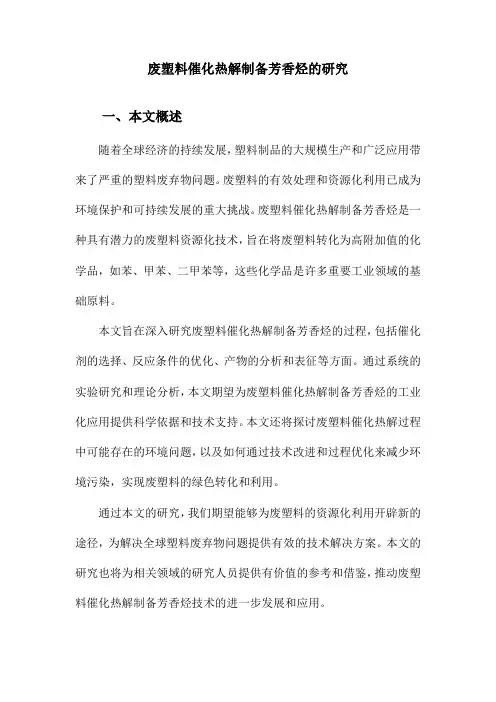 废塑料催化热解制备芳香烃的研究

一、本文概述

随着全球经济的持续发展，塑料制品的大规模生产和广泛应用带来了严重的塑料废弃物问题。废塑料的有效处理和资源化利用已成为环境保护和可持续发展的重大挑战。废塑料催化热解制备芳香烃是一种具有潜力的废塑料资源化技术，旨在将废塑料转化为高附加值的化学品，如苯、甲苯、二甲苯等，这些化学品是许多重要工业领域的基础原料。

本文旨在深入研究废塑料催化热解制备芳香烃的过程，包括催化剂的选择、反应条件的优化、产物的分析和表征等方面。通过系统的实验研究和理论分析，本文期望为废塑料催化热解制备芳香烃的工业化应用提供科学依据和技术支持。本文还将探讨废塑料催化热解过程中可能存在的环境问题，以及如何通过技术改进和过程优化来减少环境污染，实现废塑料的绿色转化和利用。

通过本文的研究，我们期望能够为废塑料的资源化利用开辟新的途径，为解决全球塑料废弃物问题提供有效的技术解决方案。本文的研究也将为相关领域的研究人员提供有价值的参考和借鉴，推动废塑料催化热解制备芳香烃技术的进一步发展和应用。